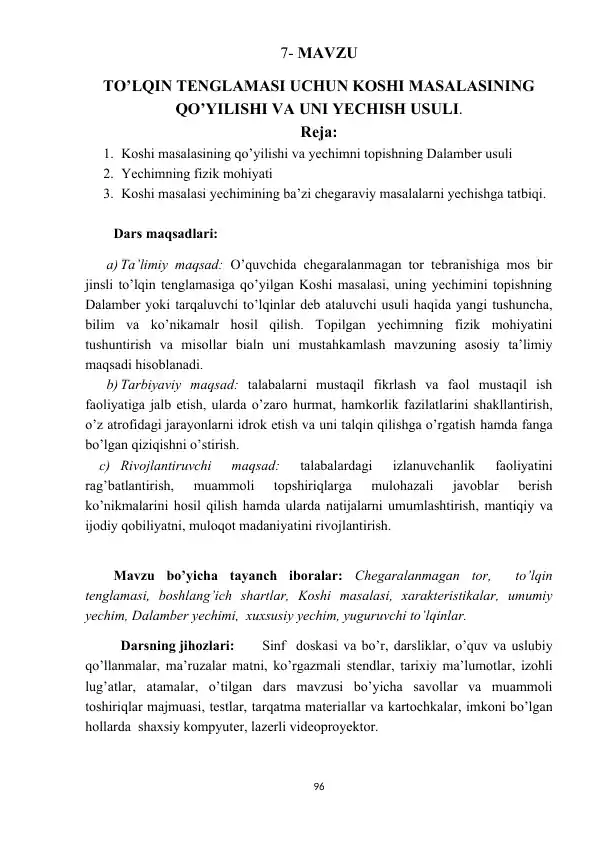 7- MAVZU

TO'LQIN TENGLAMASI UCHUN KOSHI MASALASINING QO'YILISHI VA UNI YECHISH USULI.

Reja:

1. Koshi masalasining qo'yilishi va yechimni topishning Dalamber usuli
2. Yechimning fizik mohiyati
3. Koshi masalasi yechimining ba'zi chegaraviy masalalarni yechishga tatbiqi.

Dars maqsadlari:

a) Ta'limiy maqsad: O'quvchida chegaralanmagan tor tebranishiga mos bir jinsli to'lqin tenglamasiga qo'yilgan Koshi masalasi, uning yechimini topishning Dalamber yoki tarqaluvchi to'lqinlar deb ataluvchi usuli haqida yangi tushuncha, bilim va ko'nikamalr hosil qilish. Topilgan yechimning fizik mohiyatini tushuntirish va misollar bialn uni mustahkamlash mavzuning asosiy ta'limiy maqsadi hisoblanadi.

b) Tarbiyaviy maqsad: talabalarni mustaqil fikrlash va faol mustaqil ish faoliyatiga jalb etish, ularda o'zaro hurmat, hamkorlik fazilatlarini shakllantirish, o'z atrofidagi jarayonlarni idrok etish va uni talqin qilishga o'rgatish hamda fanga bo'lgan qiziqishni o'stirish.

c) Rivojlantiruvchi maqsad: talabalardagi izlanuvchanlik faoliyatini rag'batlantirish, muammoli topshiriqlarga mulohazali javoblar berish ko'nikmalarini hosil qilish hamda ularda natijalarni umumlashtirish, mantiqiy va ijodiy qobiliyatni, muloqot madaniyatini rivojlantirish.

Mavzu bo'yicha tayanch iboralar: Chegaralanmagan tor, to'lqin tenglamasi, boshlang'ich shartlar, Koshi masalasi, xarakteristikalar, umumiy yechim, Dalamber yechimi, xuxsusiy yechim, yuguruvchi to'lqinlar.

Darsning jihozlari: Sinf doskasi va bo'r, darsliklar, o'quv va uslubiy qo'llanmalar, ma'ruzalar matni, ko'rgazmali stendlar, tarixiy ma'lumotlar, izohli lug'atlar, atamalar, o'tilgan dars mavzusi bo'yicha savollar va muammoli toshiriqlar majmuasi, testlar, tarqatma materiallar va kartochkalar, imkoni bo'lgan hollarda shaxsiy kompyuter, lazerli videoproyektor.

96